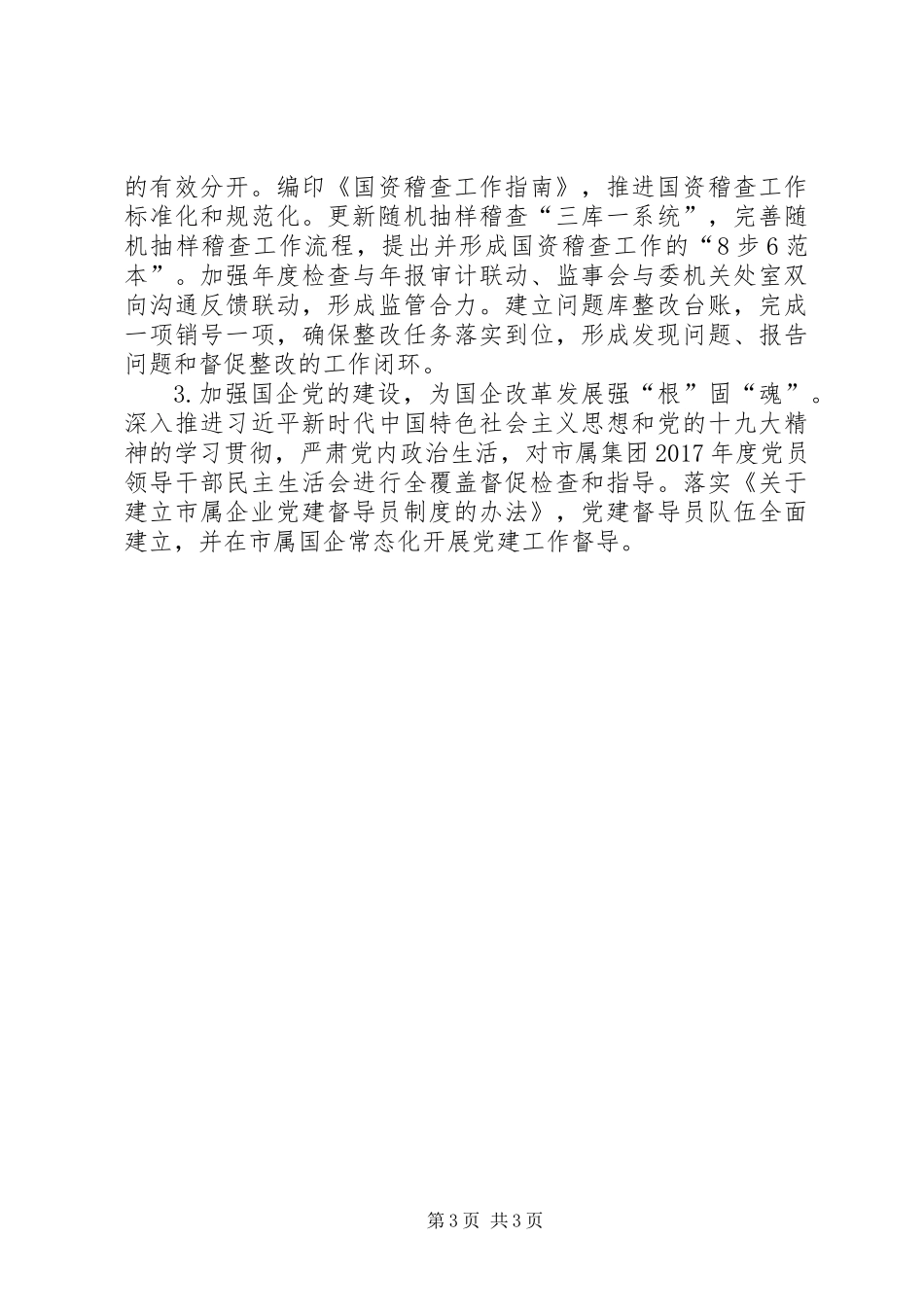 的有效分开。编印《国资稽查工作指南》，推进国资稽查工作标准化和规范化。更新随机抽样稽查“三库一系统”，完善随机抽样稽查工作流程，提出并形成国资稽查工作的“8步6范本”。加强年度检查与年报审计联动、监事会与委机关处室双向沟通反馈联动，形成监管合力。建立问题库整改台账，完成一项销号一项，确保整改任务落实到位，形成发现问题、报告问题和督促整改的工作闭环。

3.加强国企党的建设，为国企改革发展强“根”固“魂”。深入推进习近平新时代中国特色社会主义思想和党的十九大精神的学习贯彻，严肃党内政治生活，对市属集团2017年度党员领导干部民主生活会进行全覆盖督促检查和指导。落实《关于建立市属企业党建督导员制度的办法》，党建督导员队伍全面建立，并在市属国企常态化开展党建工作督导。

第3页 共3页